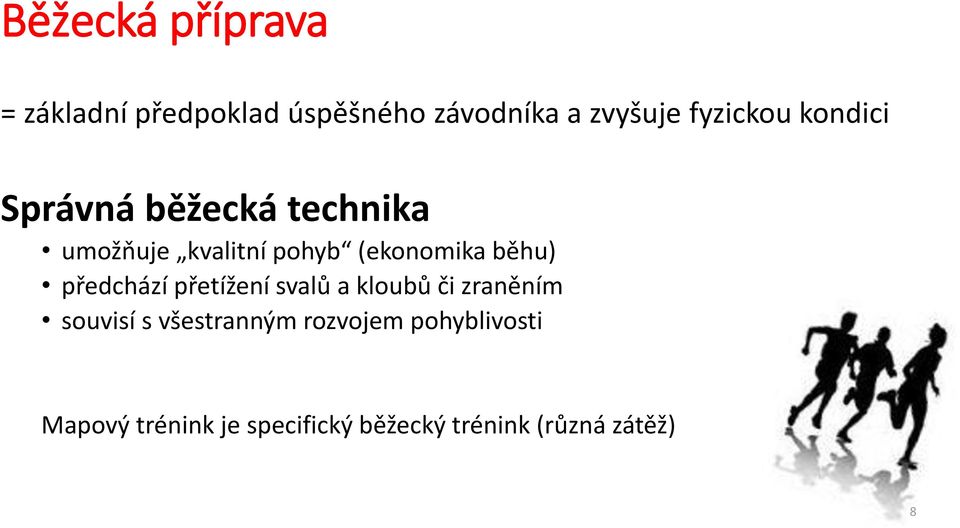 Běžecká příprava

= základní předpoklad úspěšného závodníka a zvyšuje fyzickou kondici

Správná běžecká technika
• umožňuje „kvalitní pohyb“ (ekonomika běhu)
• předchází přetížení svalů a kloubů či zraněním
• souvisí s všestranným rozvojem pohyblivosti

Mapový trénink je specifický běžecký trénink (různá zátěž)

8